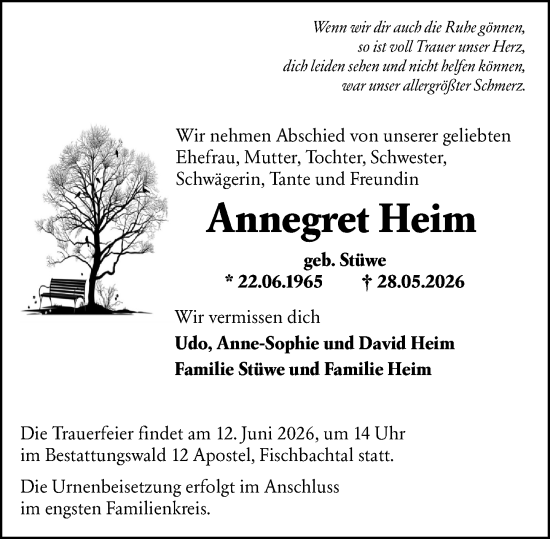 Wenn wir dir auch die Ruhe gönnen,
so ist voll Trauer unser Herz,
dich leiden sehen und nicht helfen können,
war unser allergrößter Schmerz.

Wir nehmen Abschied von unserer geliebten Ehefrau, Mutter, Tochter, Schwester, Schwägerin, Tante und Freundin

Annegret Heim

geb. Stüwe

* 22.06.1965 † 28.05.2026

Wir vermissen dich

Udo, Anne-Sophie und David Heim
Familie Stüwe und Familie Heim

Die Trauerfeier findet am 12. Juni 2026, um 14 Uhr im Bestattungswald 12 Apostel, Fischbachtal statt.

Die Urnenbeisetzung erfolgt im Anschluss im engsten Familienkreis.